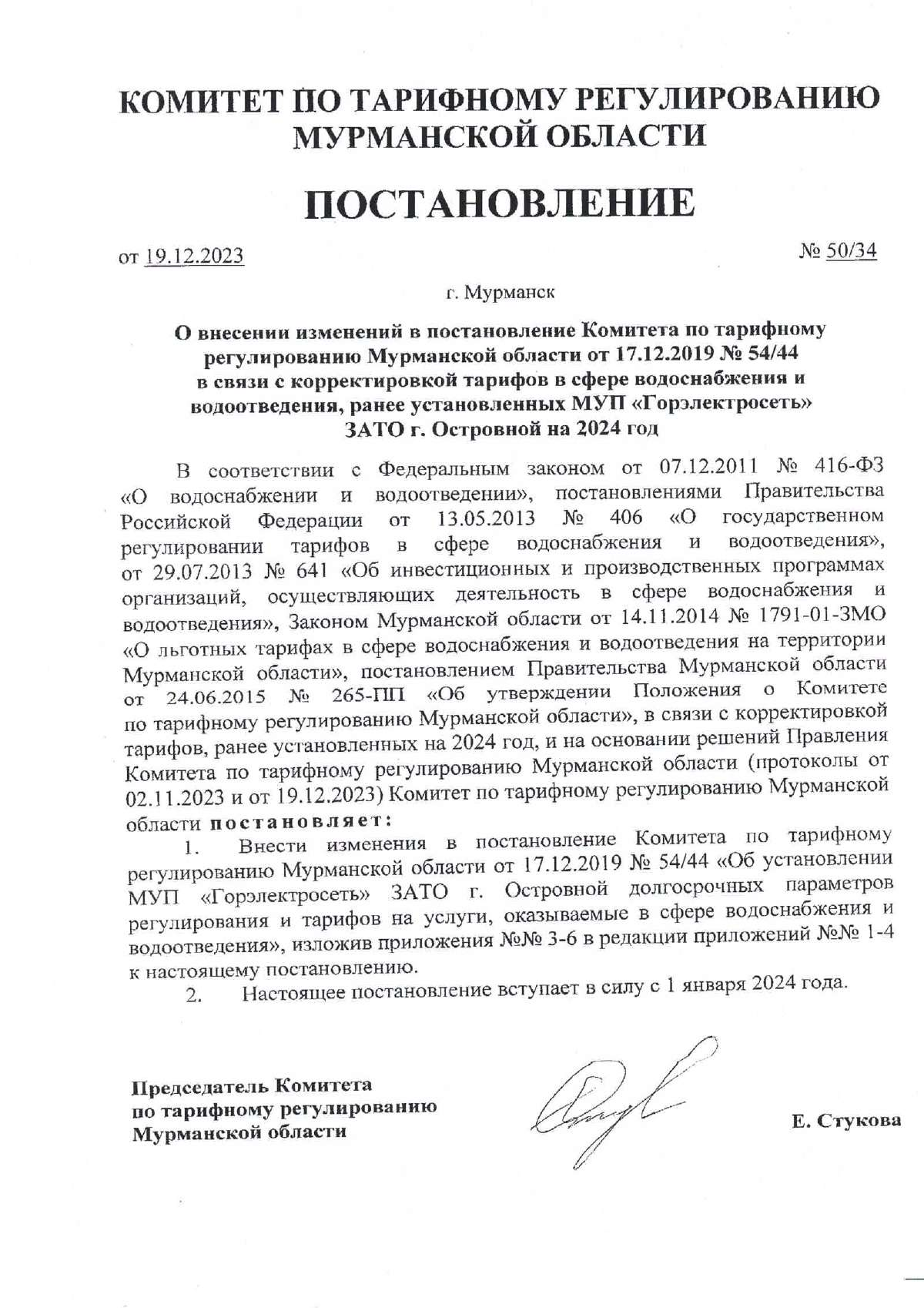 КОМИТЕТ ПО ТАРИФНОМУ РЕГУЛИРОВАНИЮ МУРМАНСКОЙ ОБЛАСТИ

ПОСТАНОВЛЕНИЕ

от 19.12.2023

№ 50/34

г. Мурманск

О внесении изменений в постановление Комитета по тарифному регулированию Мурманской области от 17.12.2019 № 54/44 в связи с корректировкой тарифов в сфере водоснабжения и водоотведения, ранее установленных МУП «Горэлектросеть» ЗАТО г. Островной на 2024 год

В соответствии с Федеральным законом от 07.12.2011 № 416-ФЗ «О водоснабжении и водоотведении», постановлениями Правительства Российской Федерации от 13.05.2013 № 406 «О государственном регулировании тарифов в сфере водоснабжения и водоотведения», от 29.07.2013 № 641 «Об инвестиционных и производственных программах организаций, осуществляющих деятельность в сфере водоснабжения и водоотведения», Законом Мурманской области от 14.11.2014 № 1791-01-ЗМО «О льготных тарифах в сфере водоснабжения и водоотведения на территории Мурманской области», постановлением Правительства Мурманской области от 24.06.2015 № 265-ПП «Об утверждении Положения о Комитете по тарифному регулированию Мурманской области», в связи с корректировкой тарифов, ранее установленных на 2024 год, и на основании решений Правления Комитета по тарифному регулированию Мурманской области (протоколы от 02.11.2023 и от 19.12.2023) Комитет по тарифному регулированию Мурманской области постановляет:

1. Внести изменения в постановление Комитета по тарифному регулированию Мурманской области от 17.12.2019 № 54/44 «Об установлении МУП «Горэлектросеть» ЗАТО г. Островной долгосрочных параметров регулирования и тарифов на услуги, оказываемые в сфере водоснабжения и водоотведения», изложив приложения №№ 3-6 в редакции приложений №№ 1-4 к настоящему постановлению.

2. Настоящее постановление вступает в силу с 1 января 2024 года.

Председатель Комитета по тарифному регулированию Мурманской области

Е. Стукова